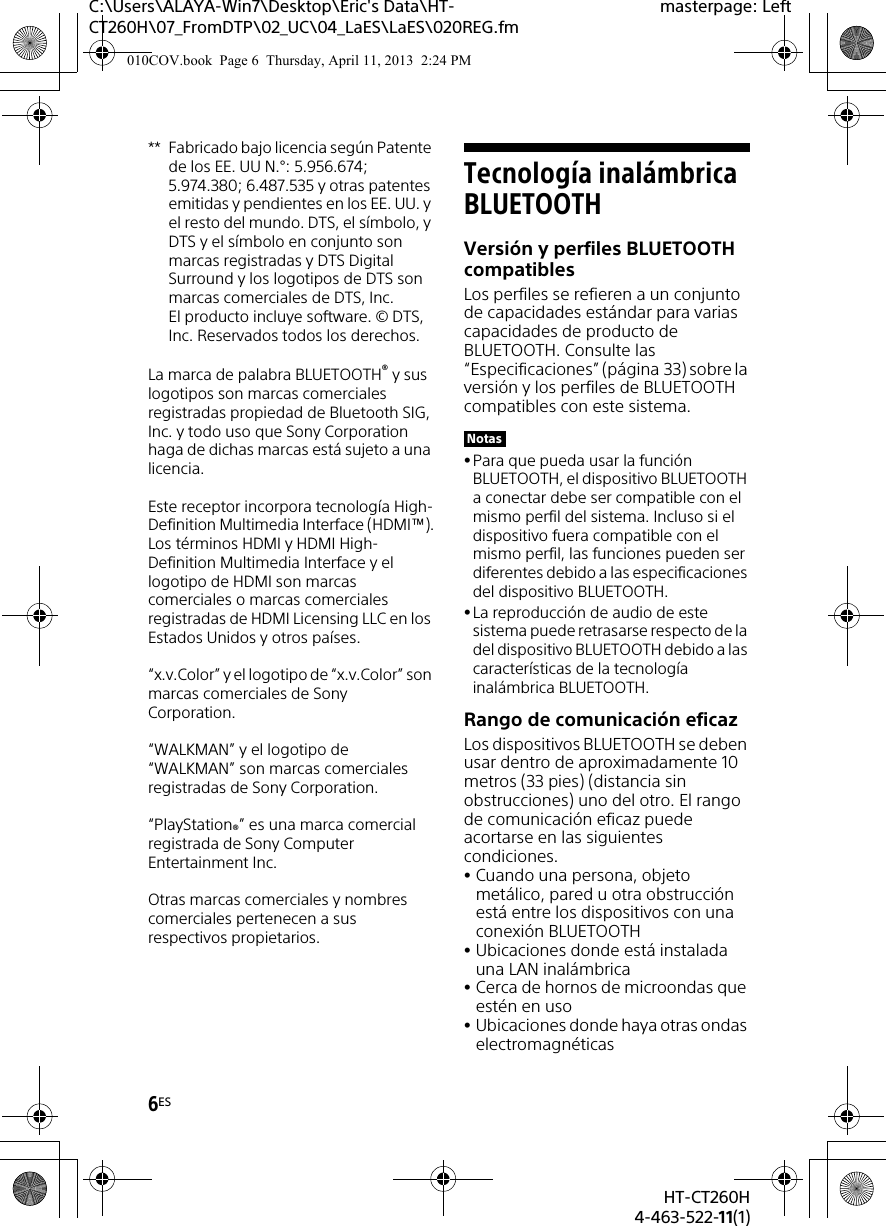 C:\Users\ALAYA-Win7\Desktop\Eric's Data\HT-CT260H\07_FromDTP\02_UC\04_LaES\LaES\020REG.fm

masterpage: Left

010COV.book Page 6 Thursday, April 11, 2013 2:24 PM

** Fabricado bajo licencia según Patente de los EE. UU N.°: 5.956.674; 5.974.380; 6.487.535 y otras patentes emitidas y pendientes en los EE. UU. y el resto del mundo. DTS, el símbolo, y DTS y el símbolo en conjunto son marcas registradas y DTS Digital Surround y los logotipos de DTS son marcas comerciales de DTS, Inc. El producto incluye software. © DTS, Inc. Reservados todos los derechos.

La marca de palabra BLUETOOTH® y sus logotipos son marcas comerciales registradas propiedad de Bluetooth SIG, Inc. y todo uso que Sony Corporation haga de dichas marcas está sujeto a una licencia.

Este receptor incorpora tecnología High-Definition Multimedia Interface (HDMI™). Los términos HDMI y HDMI High-Definition Multimedia Interface y el logotipo de HDMI son marcas comerciales o marcas comerciales registradas de HDMI Licensing LLC en los Estados Unidos y otros países.

"x.v.Color" y el logotipo de "x.v.Color" son marcas comerciales de Sony Corporation.

"WALKMAN" y el logotipo de "WALKMAN" son marcas comerciales registradas de Sony Corporation.

"PlayStation®" es una marca comercial registrada de Sony Computer Entertainment Inc.

Otras marcas comerciales y nombres comerciales pertenecen a sus respectivos propietarios.

Tecnología inalámbrica BLUETOOTH

Versión y perfiles BLUETOOTH compatibles

Los perfiles se refieren a un conjunto de capacidades estándar para varias capacidades de producto de BLUETOOTH. Consulte las "Especificaciones" (página 33) sobre la versión y los perfiles de BLUETOOTH compatibles con este sistema.

Notas

• Para que pueda usar la función BLUETOOTH, el dispositivo BLUETOOTH a conectar debe ser compatible con el mismo perfil del sistema. Incluso si el dispositivo fuera compatible con el mismo perfil, las funciones pueden ser diferentes debido a las especificaciones del dispositivo BLUETOOTH.
• La reproducción de audio de este sistema puede retrasarse respecto de la del dispositivo BLUETOOTH debido a las características de la tecnología inalámbrica BLUETOOTH.

Rango de comunicación eficaz

Los dispositivos BLUETOOTH se deben usar dentro de aproximadamente 10 metros (33 pies) (distancia sin obstrucciones) uno del otro. El rango de comunicación eficaz puede acortarse en las siguientes condiciones.
• Cuando una persona, objeto metálico, pared u otra obstrucción está entre los dispositivos con una conexión BLUETOOTH
• Ubicaciones donde está instalada una LAN inalámbrica
• Cerca de hornos de microondas que estén en uso
• Ubicaciones donde haya otras ondas electromagnéticas

6ES

HT-CT260H
4-463-522-11(1)